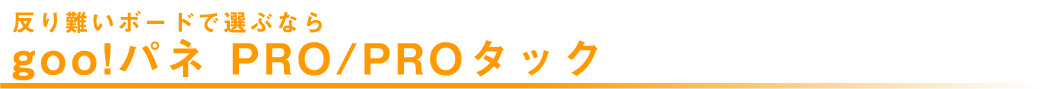 反り難いボードで選ぶなら
goo!パネ PRO/PROタック